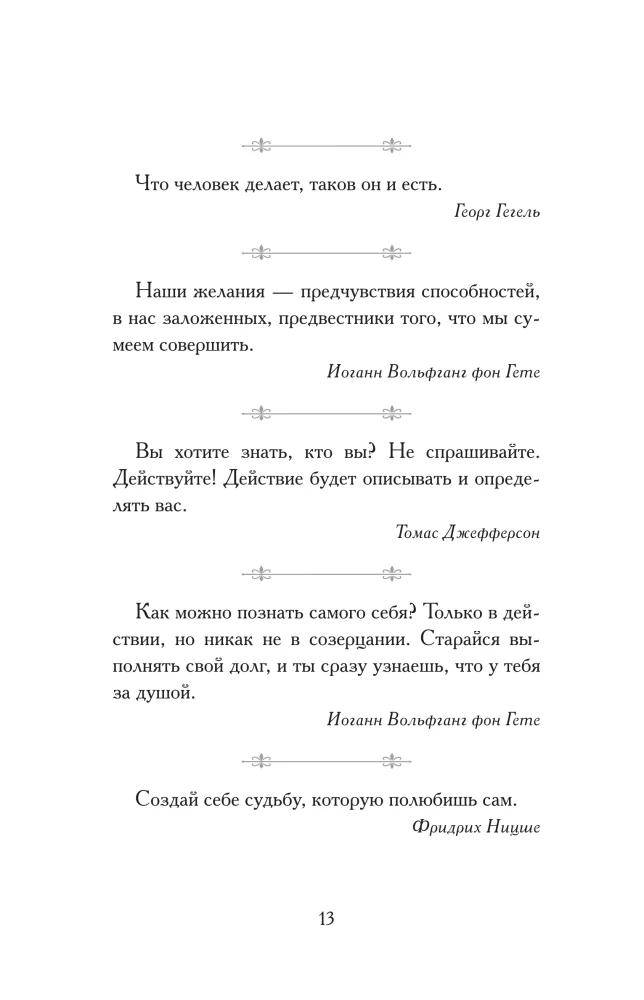 Что человек делает, таков он и есть.

Георг Гегель

Наши желания — предчувствия способностей, в нас заложенных, предвестники того, что мы сумеем совершить.

Иоганн Вольфганг фон Гете

Вы хотите знать, кто вы? Не спрашивайте. Действуйте! Действие будет описывать и определять вас.

Томас Джефферсон

Как можно познать самого себя? Только в действии, но никак не в созерцании. Старайся выполнять свой долг, и ты сразу узнаешь, что у тебя за душой.

Иоганн Вольфганг фон Гете

Создай себе судьбу, которую полюбишь сам.

Фридрих Ницше

13